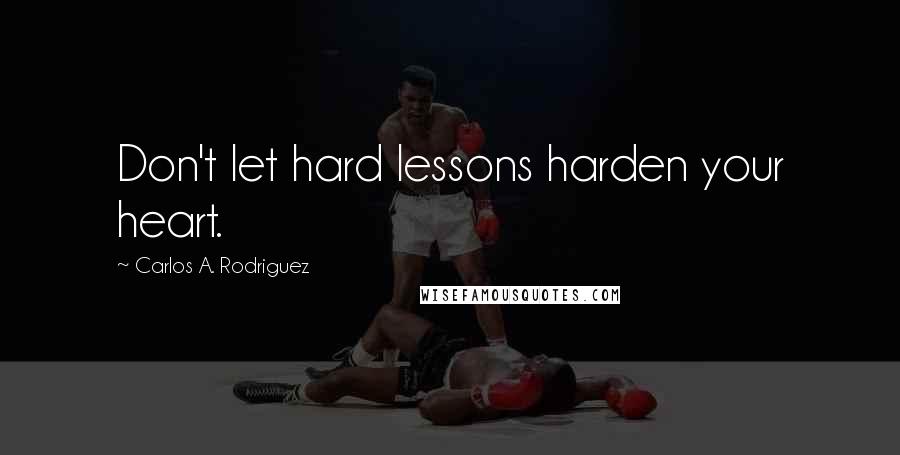 Don't let hard lessons harden your heart.

~ Carlos A. Rodriguez

WISEFAMOUSQUOTES.COM